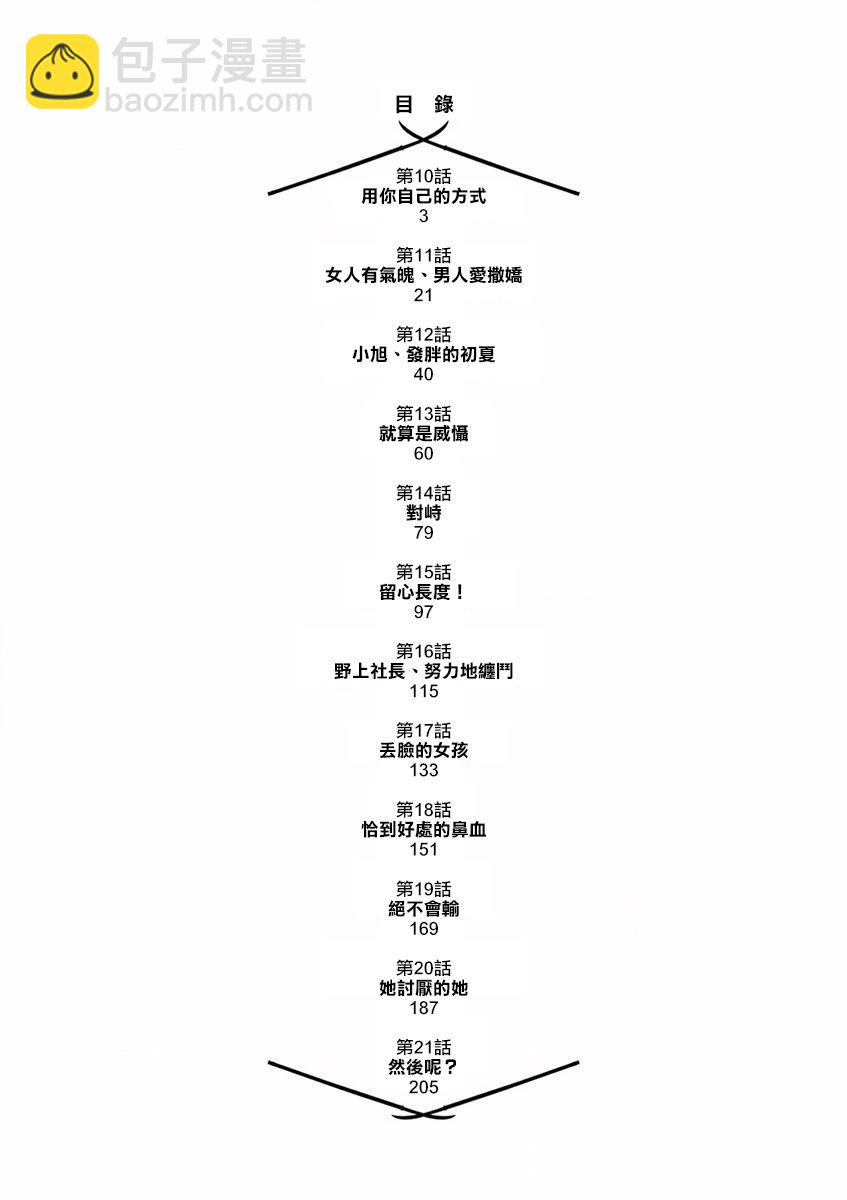 包子漫畫
baozimh.com

目　錄

第10話
用你自己的方式
3

第11話
女人有氣魄、男人愛撒嬌
21

第12話
小旭、發胖的初夏
40

第13話
就算是威懾
60

第14話
對峙
79

第15話
留心長度！
97

第16話
野上社長、努力地纏鬥
115

第17話
丟臉的女孩
133

第18話
恰到好處的鼻血
151

第19話
絕不會輸
169

第20話
她討厭的她
187

第21話
然後呢？
205